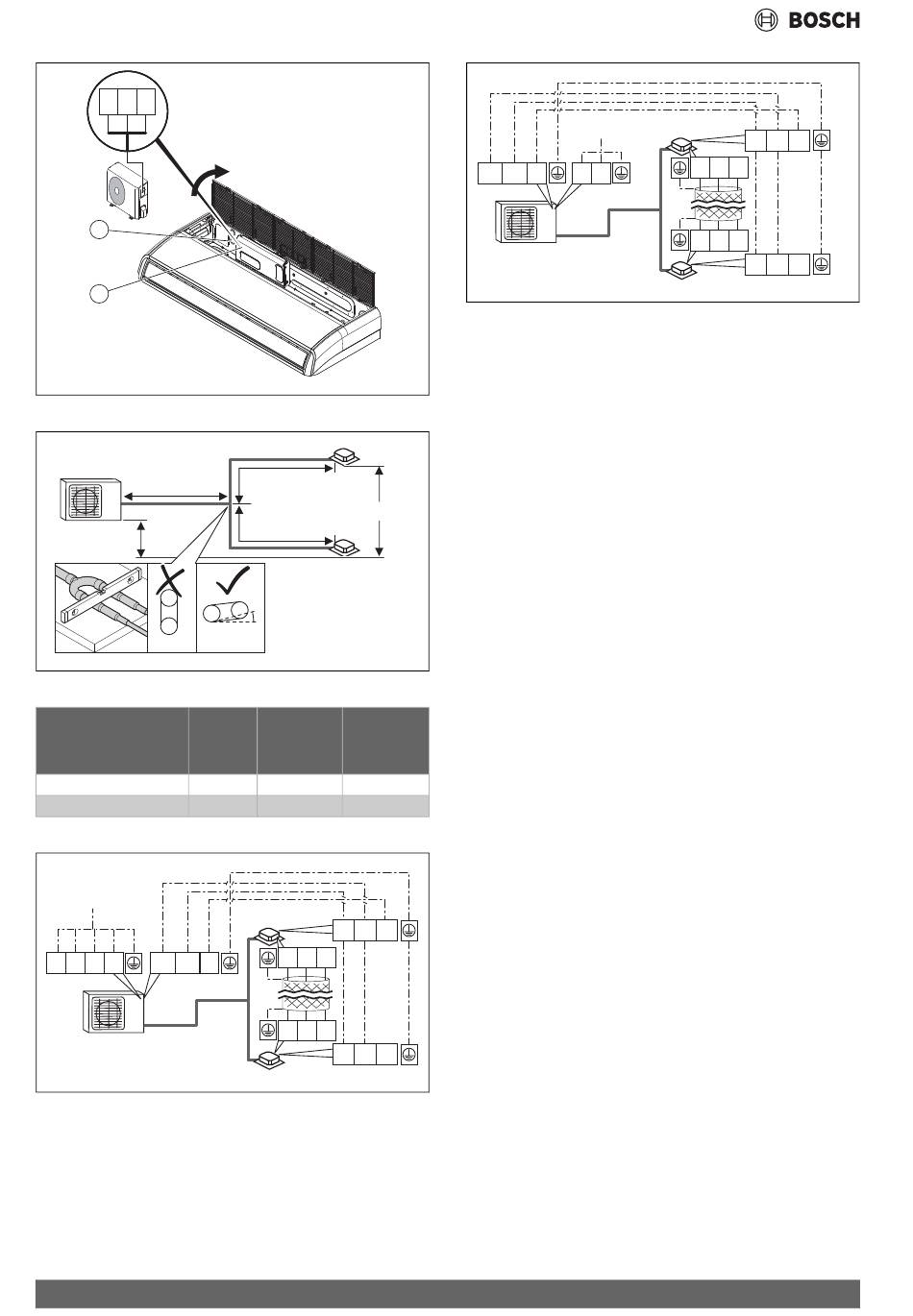 BOSCH